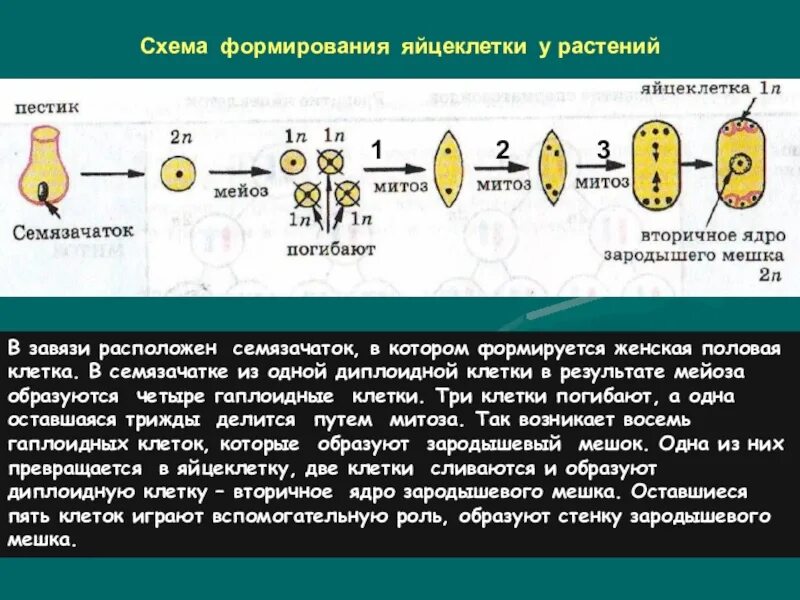 Схема формирования яйцеклетки у растений

пестик

Семязачаток

$2n$

мейоз

$1n$ $1n$

$1n$ $1n$

погибают

1 митоз

2 митоз

3 митоз

яйцеклетка $1n$

вторичное ядро зародышего мешка $2n$

В завязи расположен семязачаток, в котором формируется женская половая клетка. В семязачатке из одной диплоидной клетки в результате мейоза образуются четыре гаплоидные клетки. Три клетки погибают, а одна оставшаяся трижды делится путем митоза. Так возникает восемь гаплоидных клеток, которые образуют зародышевый мешок. Одна из них превращается в яйцеклетку, две клетки сливаются и образуют диплоидную клетку – вторичное ядро зародышевого мешка. Оставшиеся пять клеток играют вспомогательную роль, образуют стенку зародышевого мешка.